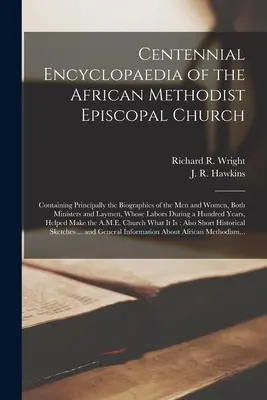 Centennial Encyclopaedia of the African Methodist Episcopal Church

Richard R. Wright
J. R. Hawkins

Containing Principally the Biographies of the Men and Women, Both Ministers and Laymen, Whose Labors During a Hundred Years, Helped Make the A.M.E. Church What It Is : Also Short Historical Sketches ... and General Information About African Methodism...